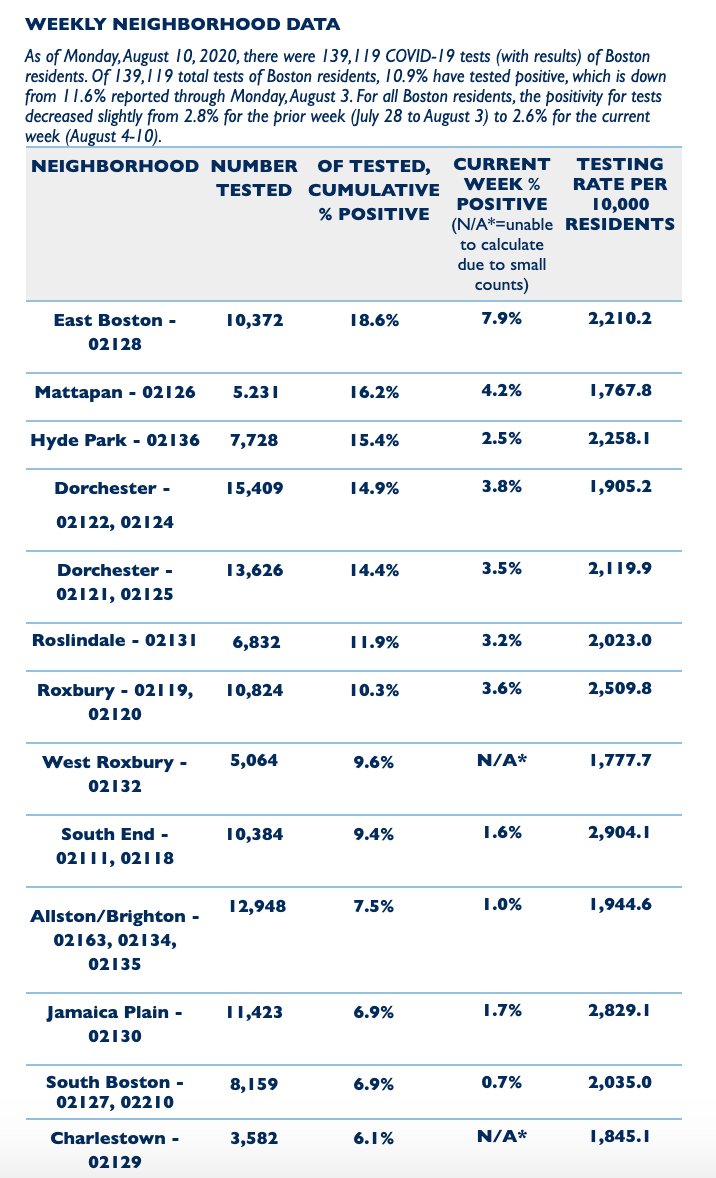 WEEKLY NEIGHBORHOOD DATA

As of Monday, August 10, 2020, there were 139,119 COVID-19 tests (with results) of Boston residents. Of 139,119 total tests of Boston residents, 10.9% have tested positive, which is down from 11.6% reported through Monday, August 3. For all Boston residents, the positivity for tests decreased slightly from 2.8% for the prior week (July 28 to August 3) to 2.6% for the current week (August 4-10).

| NEIGHBORHOOD | NUMBER TESTED | OF TESTED, CUMULATIVE % POSITIVE | CURRENT WEEK % POSITIVE (N/A*=unable to calculate due to small counts) | TESTING RATE PER 10,000 RESIDENTS |
|---|---|---|---|---|
| East Boston - 02128 | 10,372 | 18.6% | 7.9% | 2,210.2 |
| Mattapan - 02126 | 5.231 | 16.2% | 4.2% | 1,767.8 |
| Hyde Park - 02136 | 7,728 | 15.4% | 2.5% | 2,258.1 |
| Dorchester - 02122, 02124 | 15,409 | 14.9% | 3.8% | 1,905.2 |
| Dorchester - 02121, 02125 | 13,626 | 14.4% | 3.5% | 2,119.9 |
| Roslindale - 02131 | 6,832 | 11.9% | 3.2% | 2,023.0 |
| Roxbury - 02119, 02120 | 10,824 | 10.3% | 3.6% | 2,509.8 |
| West Roxbury - 02132 | 5,064 | 9.6% | N/A* | 1,777.7 |
| South End - 02111, 02118 | 10,384 | 9.4% | 1.6% | 2,904.1 |
| Allston/Brighton - 02163, 02134, 02135 | 12,948 | 7.5% | 1.0% | 1,944.6 |
| Jamaica Plain - 02130 | 11,423 | 6.9% | 1.7% | 2,829.1 |
| South Boston - 02127, 02210 | 8,159 | 6.9% | 0.7% | 2,035.0 |
| Charlestown - 02129 | 3,582 | 6.1% | N/A* | 1,845.1 |